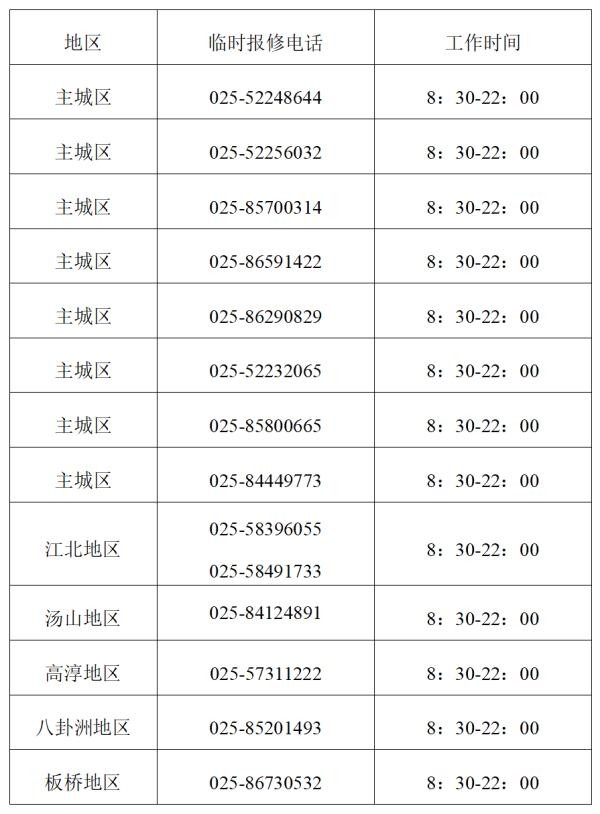 | 地区 | 临时报修电话 | 工作时间 |
|---|---|---|
| 主城区 | 025-52248644 | 8：30-22：00 |
| 主城区 | 025-52256032 | 8：30-22：00 |
| 主城区 | 025-85700314 | 8：30-22：00 |
| 主城区 | 025-86591422 | 8：30-22：00 |
| 主城区 | 025-86290829 | 8：30-22：00 |
| 主城区 | 025-52232065 | 8：30-22：00 |
| 主城区 | 025-85800665 | 8：30-22：00 |
| 主城区 | 025-84449773 | 8：30-22：00 |
| 江北地区 | 025-58396055 025-58491733 | 8：30-22：00 |
| 汤山地区 | 025-84124891 | 8：30-22：00 |
| 高淳地区 | 025-57311222 | 8：30-22：00 |
| 八卦洲地区 | 025-85201493 | 8：30-22：00 |
| 板桥地区 | 025-86730532 | 8：30-22：00 |